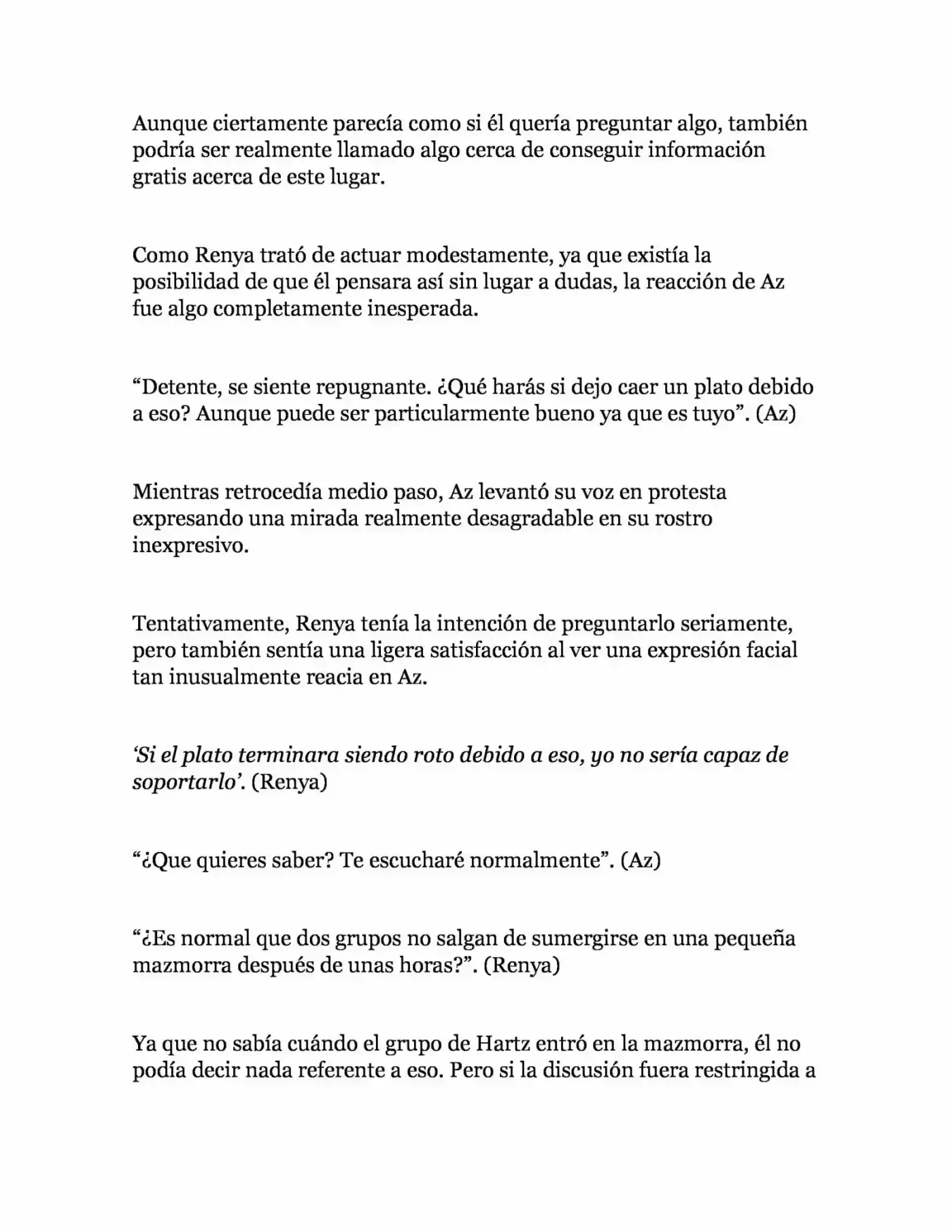 Aunque ciertamente parecía como si él quería preguntar algo, también podría ser realmente llamado algo cerca de conseguir información gratis acerca de este lugar.

Como Renya trató de actuar modestamente, ya que existía la posibilidad de que él pensara así sin lugar a dudas, la reacción de Az fue algo completamente inesperada.

"Detente, se siente repugnante. ¿Qué harás si dejo caer un plato debido a eso? Aunque puede ser particularmente bueno ya que es tuyo". (Az)

Mientras retrocedía medio paso, Az levantó su voz en protesta expresando una mirada realmente desagradable en su rostro inexpresivo.

Tentativamente, Renya tenía la intención de preguntarlo seriamente, pero también sentía una ligera satisfacción al ver una expresión facial tan inusualmente reacia en Az.

'Si el plato terminara siendo roto debido a eso, yo no sería capaz de soportarlo'. (Renya)

"¿Que quieres saber? Te escucharé normalmente". (Az)

"¿Es normal que dos grupos no salgan de sumergirse en una pequeña mazmorra después de unas horas?". (Renya)

Ya que no sabía cuándo el grupo de Hartz entró en la mazmorra, él no podía decir nada referente a eso. Pero si la discusión fuera restringida a